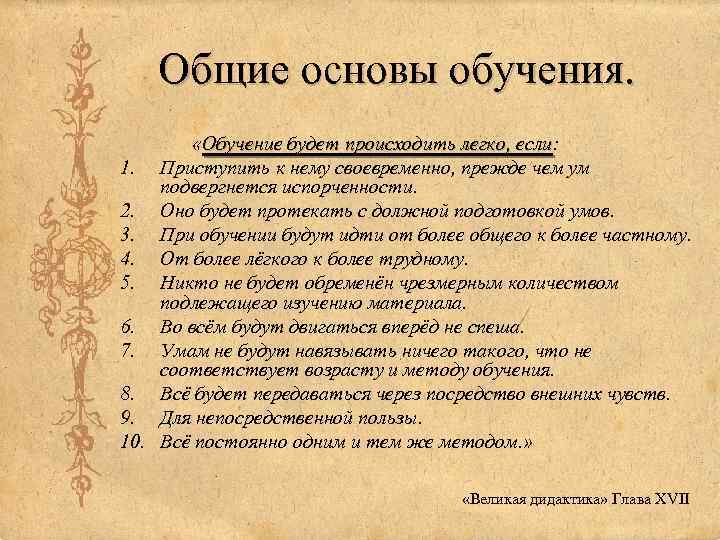 Общие основы обучения.

«Обучение будет происходить легко, если:

1. Приступить к нему своевременно, прежде чем ум подвергнется испорченности.
2. Оно будет протекать с должной подготовкой умов.
3. При обучении будут идти от более общего к более частному.
4. От более лёгкого к более трудному.
5. Никто не будет обременён чрезмерным количеством подлежащего изучению материала.
6. Во всём будут двигаться вперёд не спеша.
7. Умам не будут навязывать ничего такого, что не соответствует возрасту и методу обучения.
8. Всё будет передаваться через посредство внешних чувств.
9. Для непосредственной пользы.
10. Всё постоянно одним и тем же методом.»

«Великая дидактика» Глава XVII